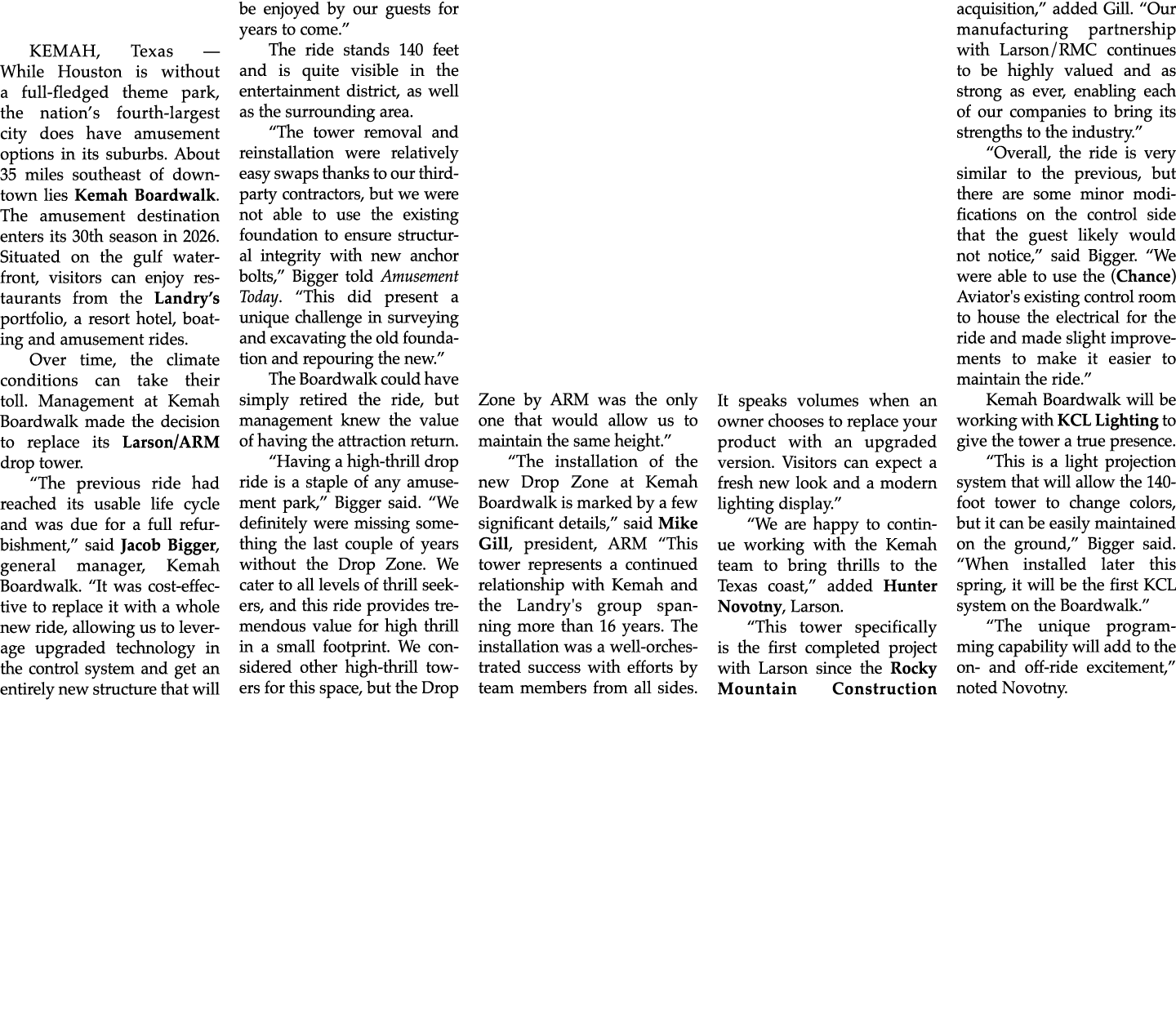 KEMAH, Texas — While Houston is without a full-fledged theme park, the nation's fourth-largest city does have amusement options in its suburbs. About 35 miles southeast of downtown lies Kemah Boardwalk. The amusement destination enters its 30th season in 2026. Situated on the gulf waterfront, visitors can enjoy restaurants from the Landry's portfolio, a resort hotel, boating and amusement rides.

Over time, the climate conditions can take their toll. Management at Kemah Boardwalk made the decision to replace its Larson/ARM drop tower.

"The previous ride had reached its usable life cycle and was due for a full refurbishment," said Jacob Bigger, general manager, Kemah Boardwalk. "It was cost-effective to replace it with a whole new ride, allowing us to leverage upgraded technology in the control system and get an entirely new structure that will be enjoyed by our guests for years to come."

The ride stands 140 feet and is quite visible in the entertainment district, as well as the surrounding area.

"The tower removal and reinstallation were relatively easy swaps thanks to our third-party contractors, but we were not able to use the existing foundation to ensure structural integrity with new anchor bolts," Bigger told Amusement Today. "This did present a unique challenge in surveying and excavating the old foundation and repouring the new."

The Boardwalk could have simply retired the ride, but management knew the value of having the attraction return.

"Having a high-thrill drop ride is a staple of any amusement park," Bigger said. "We definitely were missing something the last couple of years without the Drop Zone. We cater to all levels of thrill seekers, and this ride provides tremendous value for high thrill in a small footprint. We considered other high-thrill towers for this space, but the Drop Zone by ARM was the only one that would allow us to maintain the same height."

"The installation of the new Drop Zone at Kemah Boardwalk is marked by a few significant details," said Mike Gill, president, ARM "This tower represents a continued relationship with Kemah and the Landry's group spanning more than 16 years. The installation was a well-orchestrated success with efforts by team members from all sides. It speaks volumes when an owner chooses to replace your product with an upgraded version. Visitors can expect a fresh new look and a modern lighting display."

"We are happy to continue working with the Kemah team to bring thrills to the Texas coast," added Hunter Novotny, Larson.

"This tower specifically is the first completed project with Larson since the Rocky Mountain Construction acquisition," added Gill. "Our manufacturing partnership with Larson/RMC continues to be highly valued and as strong as ever, enabling each of our companies to bring its strengths to the industry."

"Overall, the ride is very similar to the previous, but there are some minor modifications on the control side that the guest likely would not notice," said Bigger. "We were able to use the (Chance) Aviator's existing control room to house the electrical for the ride and made slight improvements to make it easier to maintain the ride."

Kemah Boardwalk will be working with KCL Lighting to give the tower a true presence.

"This is a light projection system that will allow the 140-foot tower to change colors, but it can be easily maintained on the ground," Bigger said. "When installed later this spring, it will be the first KCL system on the Boardwalk."

"The unique programming capability will add to the on- and off-ride excitement," noted Novotny.